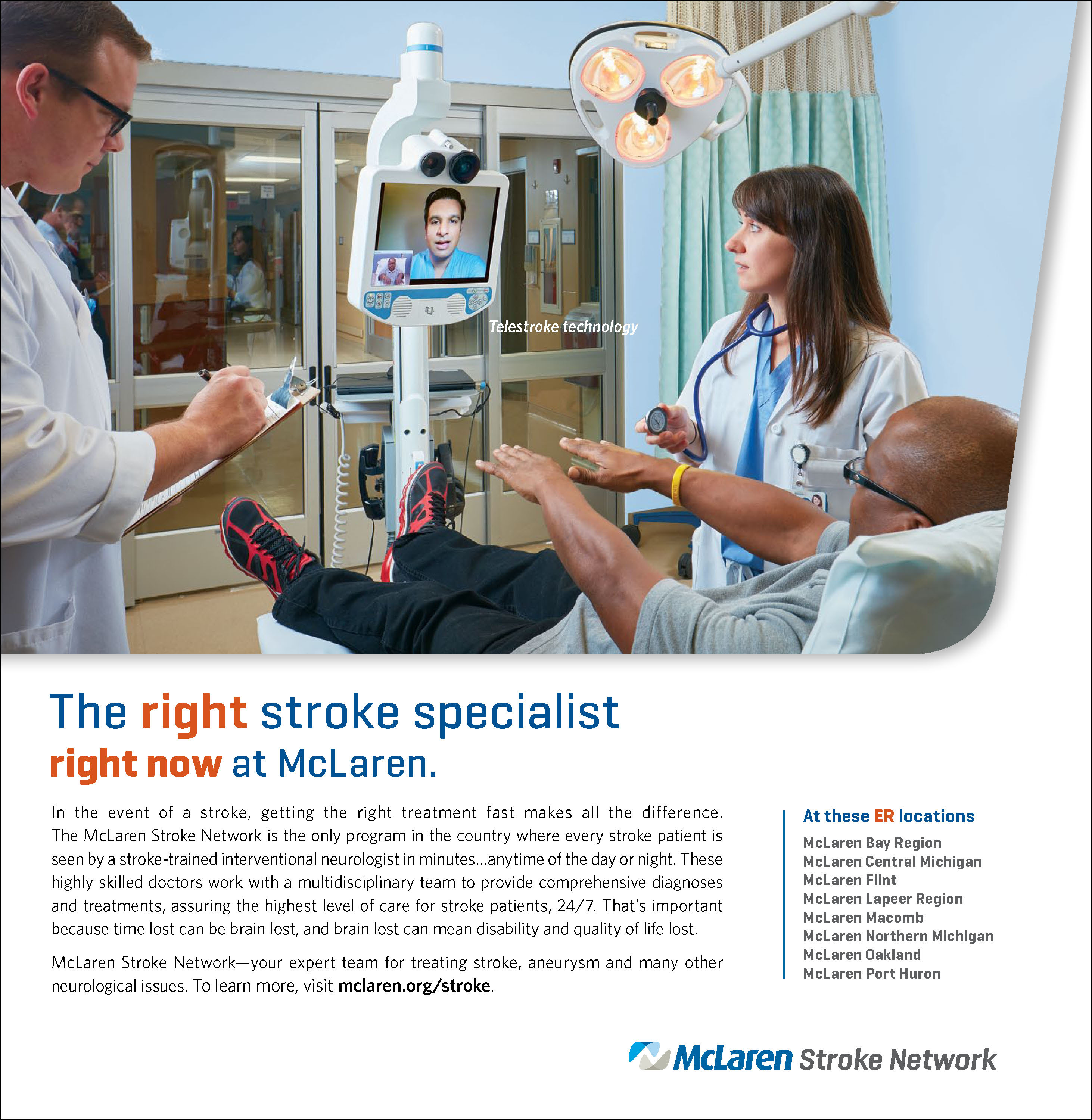 Telestroke technology

The right stroke specialist right now at McLaren.

In the event of a stroke, getting the right treatment fast makes all the difference. The McLaren Stroke Network is the only program in the country where every stroke patient is seen by a stroke-trained interventional neurologist in minutes…anytime of the day or night. These highly skilled doctors work with a multidisciplinary team to provide comprehensive diagnoses and treatments, assuring the highest level of care for stroke patients, 24/7. That's important because time lost can be brain lost, and brain lost can mean disability and quality of life lost.

McLaren Stroke Network—your expert team for treating stroke, aneurysm and many other neurological issues. To learn more, visit mclaren.org/stroke.

At these ER locations

McLaren Bay Region
McLaren Central Michigan
McLaren Flint
McLaren Lapeer Region
McLaren Macomb
McLaren Northern Michigan
McLaren Oakland
McLaren Port Huron

McLaren Stroke Network